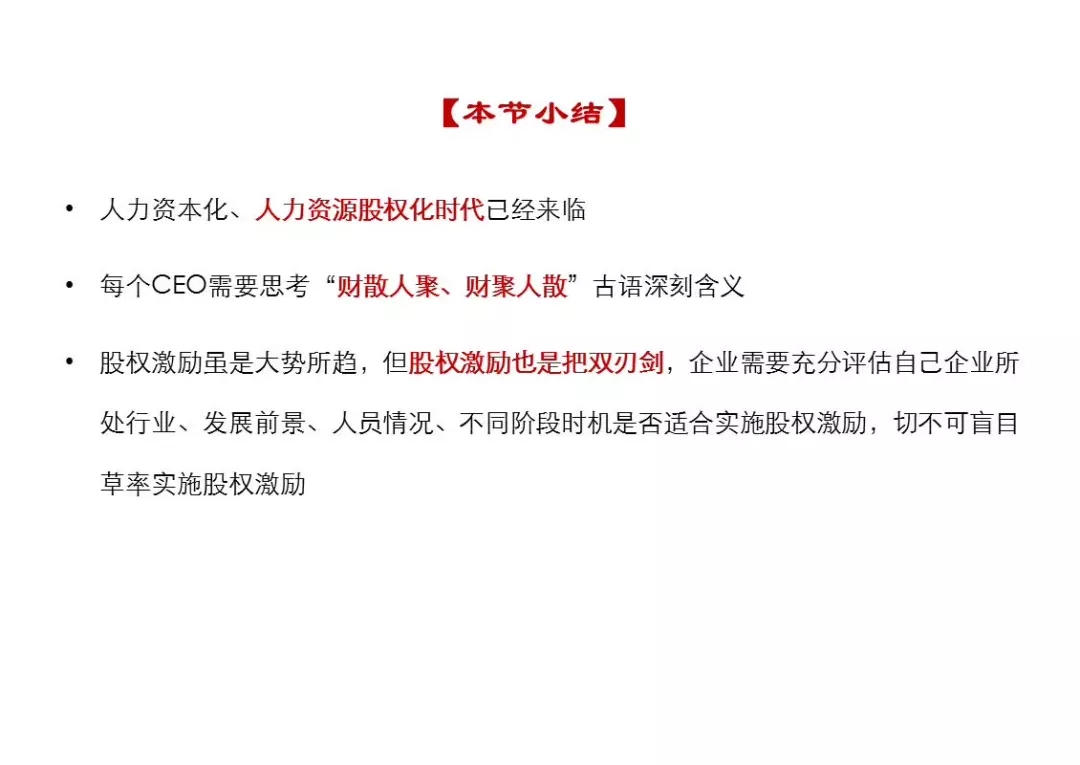 【本节小结】

• 人力资本化、人力资源股权化时代已经来临

• 每个CEO需要思考“财散人聚、财聚人散”古语深刻含义

• 股权激励虽是大势所趋，但股权激励也是把双刃剑，企业需要充分评估自己企业所处行业、发展前景、人员情况、不同阶段时机是否适合实施股权激励，切不可盲目草率实施股权激励